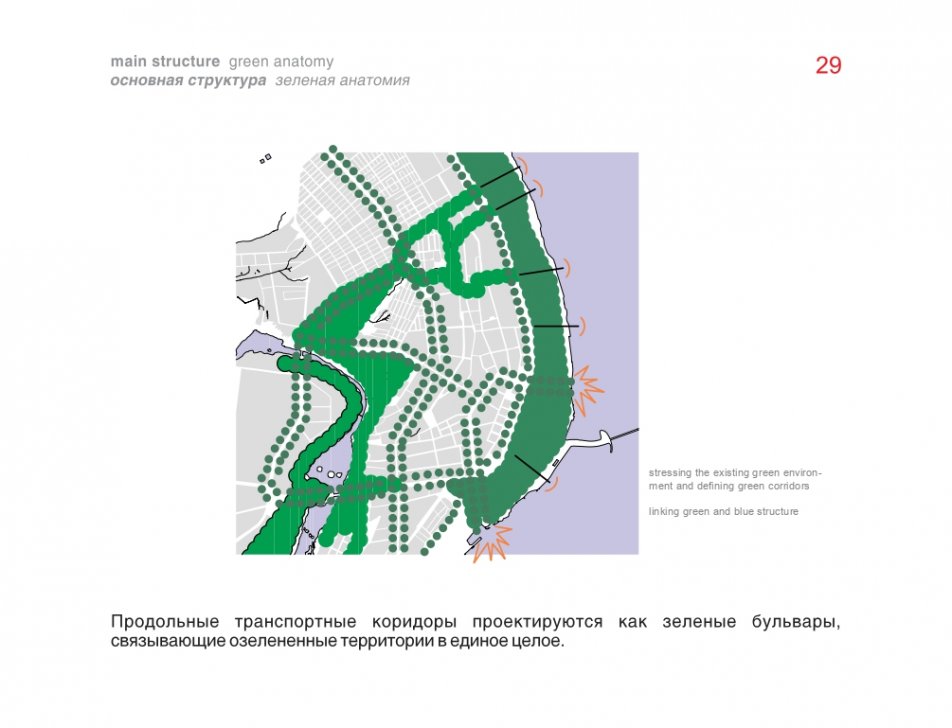 main structure green anatomy
основная структура зеленая анатомия

29

stressing the existing green environment and defining green corridors

linking green and blue structure

Продольные транспортные коридоры проектируются как зеленые бульвары, связывающие озелененные территории в единое целое.